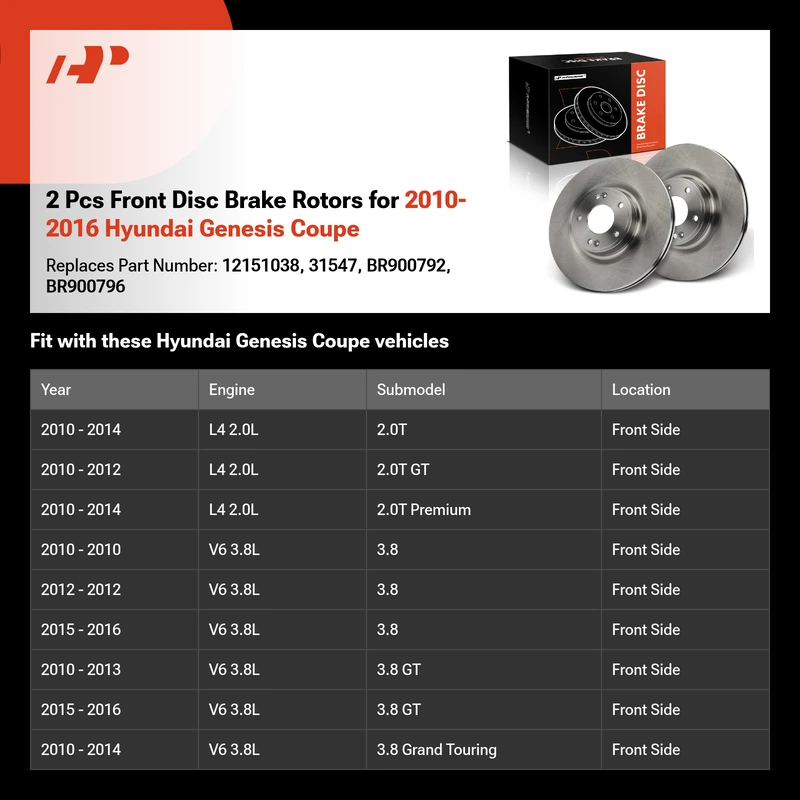 BRAKE DISC

2 Pcs Front Disc Brake Rotors for 2010-2016 Hyundai Genesis Coupe

Replaces Part Number: 12151038, 31547, BR900792, BR900796

Fit with these Hyundai Genesis Coupe vehicles

| Year | Engine | Submodel | Location |
|---|---|---|---|
| 2010 - 2014 | L4 2.0L | 2.0T | Front Side |
| 2010 - 2012 | L4 2.0L | 2.0T GT | Front Side |
| 2010 - 2014 | L4 2.0L | 2.0T Premium | Front Side |
| 2010 - 2010 | V6 3.8L | 3.8 | Front Side |
| 2012 - 2012 | V6 3.8L | 3.8 | Front Side |
| 2015 - 2016 | V6 3.8L | 3.8 | Front Side |
| 2010 - 2013 | V6 3.8L | 3.8 GT | Front Side |
| 2015 - 2016 | V6 3.8L | 3.8 GT | Front Side |
| 2010 - 2014 | V6 3.8L | 3.8 Grand Touring | Front Side |